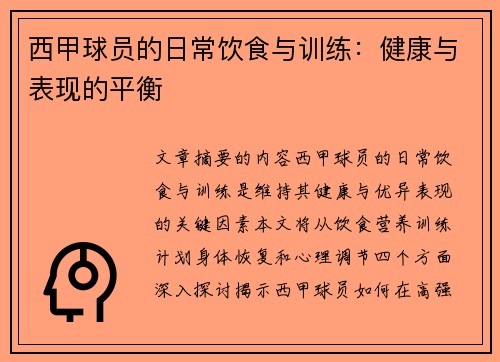 西甲球员的日常饮食与训练：健康与表现的平衡

文章摘要的内容西甲球员的日常饮食与训练是维持其健康与优异表现的关键因素本文将从饮食营养训练计划身体恢复和心理调节四个方面深入探讨揭示西甲球员如何在高强